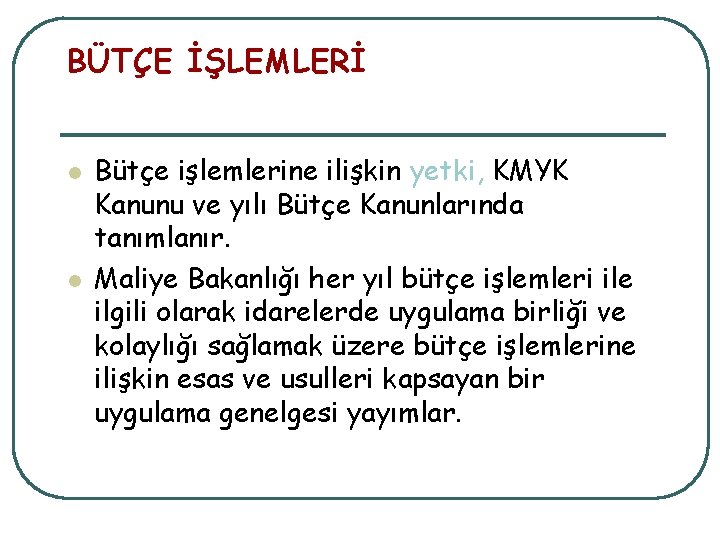 BÜTÇE İŞLEMLERİ

Bütçe işlemlerine ilişkin yetki, KMYK Kanunu ve yılı Bütçe Kanunlarında tanımlanır.

Maliye Bakanlığı her yıl bütçe işlemleri ile ilgili olarak idarelerde uygulama birliği ve kolaylığı sağlamak üzere bütçe işlemlerine ilişkin esas ve usulleri kapsayan bir uygulama genelgesi yayımlar.